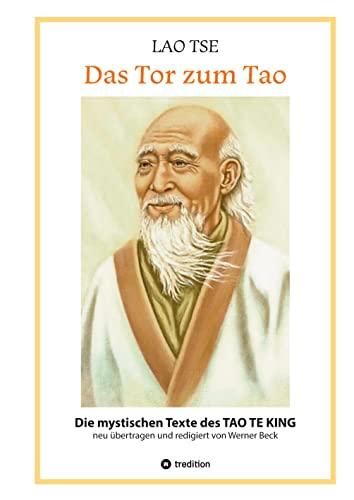 LAO TSE

Das Tor zum Tao

Die mystischen Texte des TAO TE KING
neu übertragen und redigiert von Werner Beck

tredition